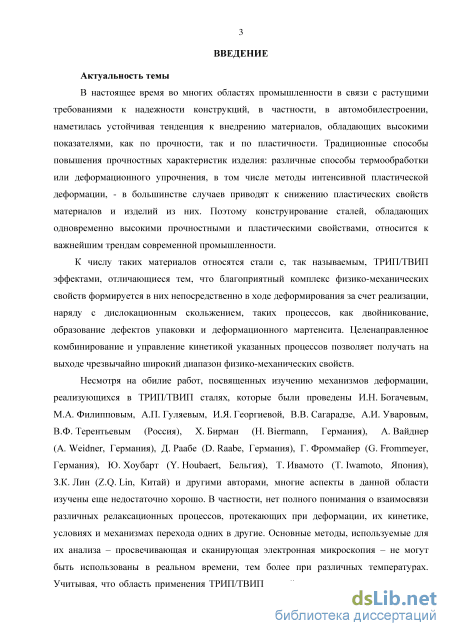 3

ВВЕДЕНИЕ

Актуальность темы

В настоящее время во многих областях промышленности в связи с растущими требованиями к надежности конструкций, в частности, в автомобилестроении, наметилась устойчивая тенденция к внедрению материалов, обладающих высокими показателями, как по прочности, так и по пластичности. Традиционные способы повышения прочностных характеристик изделия: различные способы термообработки или деформационного упрочнения, в том числе методы интенсивной пластической деформации, - в большинстве случаев приводят к снижению пластических свойств материалов и изделий из них. Поэтому конструирование сталей, обладающих одновременно высокими прочностными и пластическими свойствами, относится к важнейшим трендам современной промышленности.

К числу таких материалов относятся стали с, так называемым, ТРИП/ТВИП эффектами, отличающиеся тем, что благоприятный комплекс физико-механических свойств формируется в них непосредственно в ходе деформирования за счет реализации, наряду с дислокационным скольжением, таких процессов, как двойникование, образование дефектов упаковки и деформационного мартенсита. Целенаправленное комбинирование и управление кинетикой указанных процессов позволяет получать на выходе чрезвычайно широкий диапазон физико-механических свойств.

Несмотря на обилие работ, посвященных изучению механизмов деформации, реализующихся в ТРИП/ТВИП сталях, которые были проведены И.Н. Богачевым, М.А. Филипповым, А.П. Гуляевым, И.Я. Георгиевой, В.В. Сагарадзе, А.И. Уваровым, В.Ф. Терентьевым (Россия), Х. Бирман (H. Biermann, Германия), А. Вайднер (A. Weidner, Германия), Д. Раабе (D. Raabe, Германия), Г. Фроммайер (G. Frommeyer, Германия), Ю. Хоубарт (Y. Houbaert, Бельгия), Т. Ивамото (T. Iwamoto, Япония), З.К. Лин (Z.Q. Lin, Китай) и другими авторами, многие аспекты в данной области изучены еще недостаточно хорошо. В частности, нет полного понимания о взаимосвязи различных релаксационных процессов, протекающих при деформации, их кинетике, условиях и механизмах перехода одних в другие. Основные методы, используемые для их анализа – просвечивающая и сканирующая электронная микроскопия – не могут быть использованы в реальном времени, тем более при различных температурах. Учитывая, что область применения ТРИП/ТВИП

dsLib.net
библиотека диссертаций